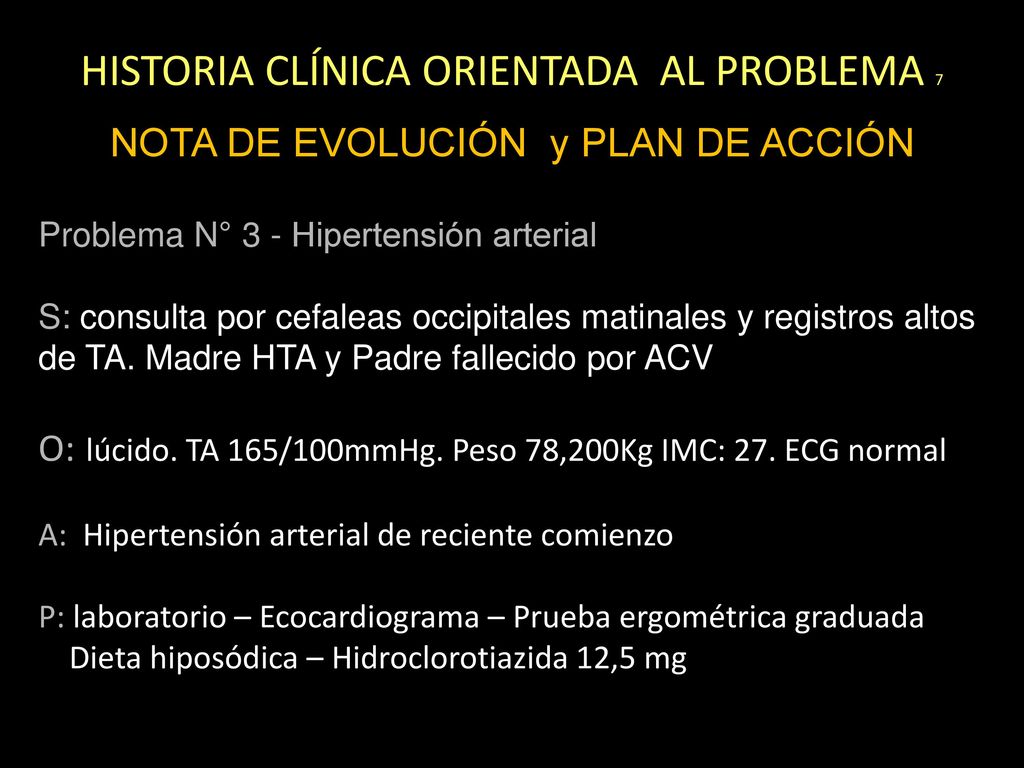 HISTORIA CLÍNICA ORIENTADA AL PROBLEMA 7

NOTA DE EVOLUCIÓN y PLAN DE ACCIÓN

Problema N° 3 - Hipertensión arterial

S: consulta por cefaleas occipitales matinales y registros altos de TA. Madre HTA y Padre fallecido por ACV

O: lúcido. TA 165/100mmHg. Peso 78,200Kg IMC: 27. ECG normal

A: Hipertensión arterial de reciente comienzo

P: laboratorio – Ecocardiograma – Prueba ergométrica graduada
Dieta hiposódica – Hidroclorotiazida 12,5 mg